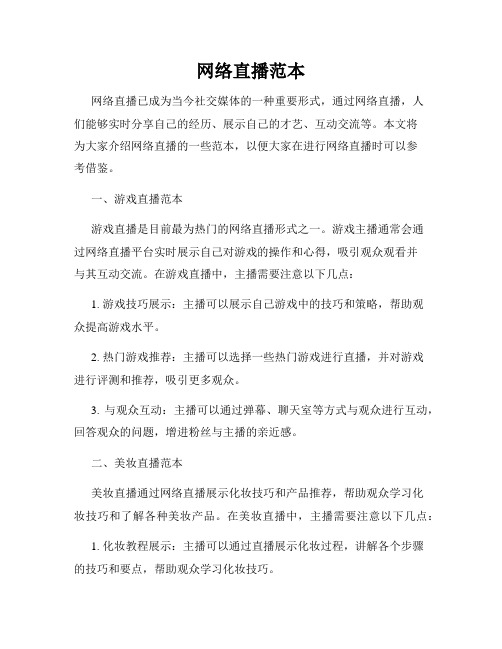 网络直播范本

网络直播已成为当今社交媒体的一种重要形式，通过网络直播，人们能够实时分享自己的经历、展示自己的才艺、互动交流等。本文将为大家介绍网络直播的一些范本，以便大家在进行网络直播时可以参考借鉴。

一、游戏直播范本

游戏直播是目前最为热门的网络直播形式之一。游戏主播通常会通过网络直播平台实时展示自己对游戏的操作和心得，吸引观众观看并与其互动交流。在游戏直播中，主播需要注意以下几点：

1. 游戏技巧展示：主播可以展示自己游戏中的技巧和策略，帮助观众提高游戏水平。

2. 热门游戏推荐：主播可以选择一些热门游戏进行直播，并对游戏进行评测和推荐，吸引更多观众。

3. 与观众互动：主播可以通过弹幕、聊天室等方式与观众进行互动，回答观众的问题，增进粉丝与主播的亲近感。

二、美妆直播范本

美妆直播通过网络直播展示化妆技巧和产品推荐，帮助观众学习化妆技巧和了解各种美妆产品。在美妆直播中，主播需要注意以下几点：

1. 化妆教程展示：主播可以通过直播展示化妆过程，讲解各个步骤的技巧和要点，帮助观众学习化妆技巧。